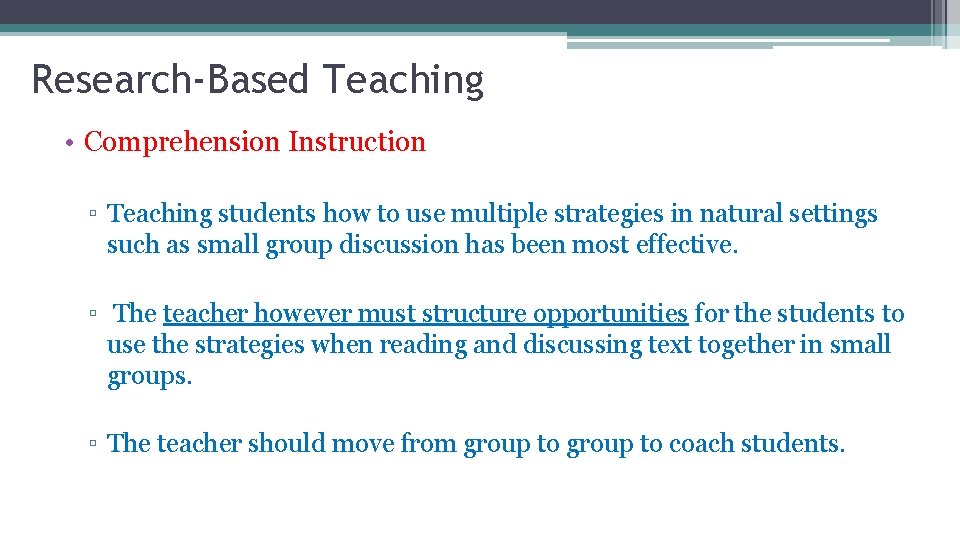 Research-Based Teaching

• Comprehension Instruction

▫ Teaching students how to use multiple strategies in natural settings such as small group discussion has been most effective.

▫ The teacher however must structure opportunities for the students to use the strategies when reading and discussing text together in small groups.

▫ The teacher should move from group to group to coach students.